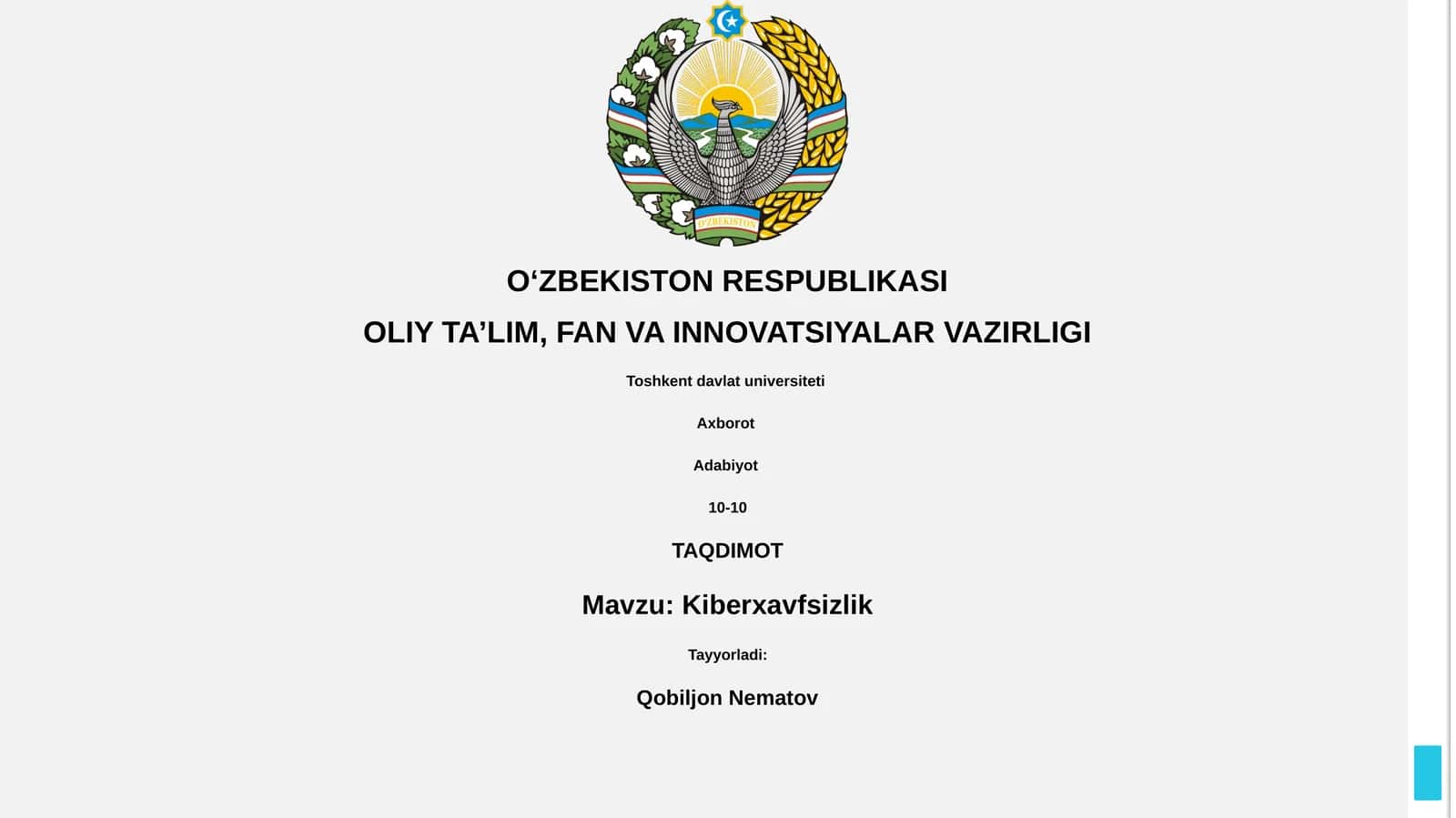 O'ZBEKISTON

O‘ZBEKISTON RESPUBLIKASI

OLIY TA’LIM, FAN VA INNOVATSIYALAR VAZIRLIGI

Toshkent davlat universiteti

Axborot

Adabiyot

10-10

TAQDIMOT

Mavzu: Kiberxavfsizlik

Tayyorladi:

Qobiljon Nematov